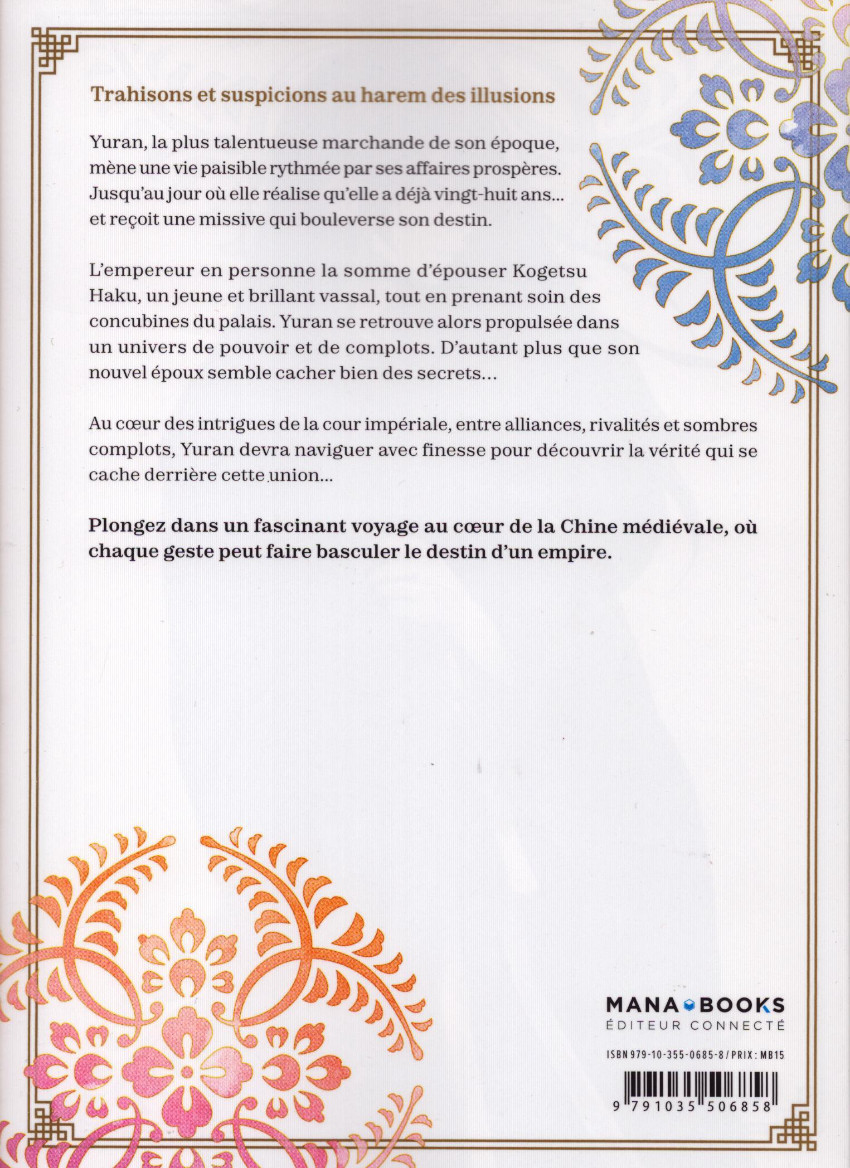 Trahisons et suspicions au harem des illusions

Yuran, la plus talentueuse marchande de son époque, mène une vie paisible rythmée par ses affaires prospères. Jusqu'au jour où elle réalise qu'elle a déjà vingt-huit ans... et reçoit une missive qui bouleverse son destin.

L'empereur en personne la somme d'épouser Kogetsu Haku, un jeune et brillant vassal, tout en prenant soin des concubines du palais. Yuran se retrouve alors propulsée dans un univers de pouvoir et de complots. D'autant plus que son nouvel époux semble cacher bien des secrets...

Au cœur des intrigues de la cour impériale, entre alliances, rivalités et sombres complots, Yuran devra naviguer avec finesse pour découvrir la vérité qui se cache derrière cette union...

Plongez dans un fascinant voyage au cœur de la Chine médiévale, où chaque geste peut faire basculer le destin d'un empire.

MANA BOOKS
ÉDITEUR CONNECTÉ

ISBN 979-10-355-0685-8 / PRIX : MB15

9 791035 506858